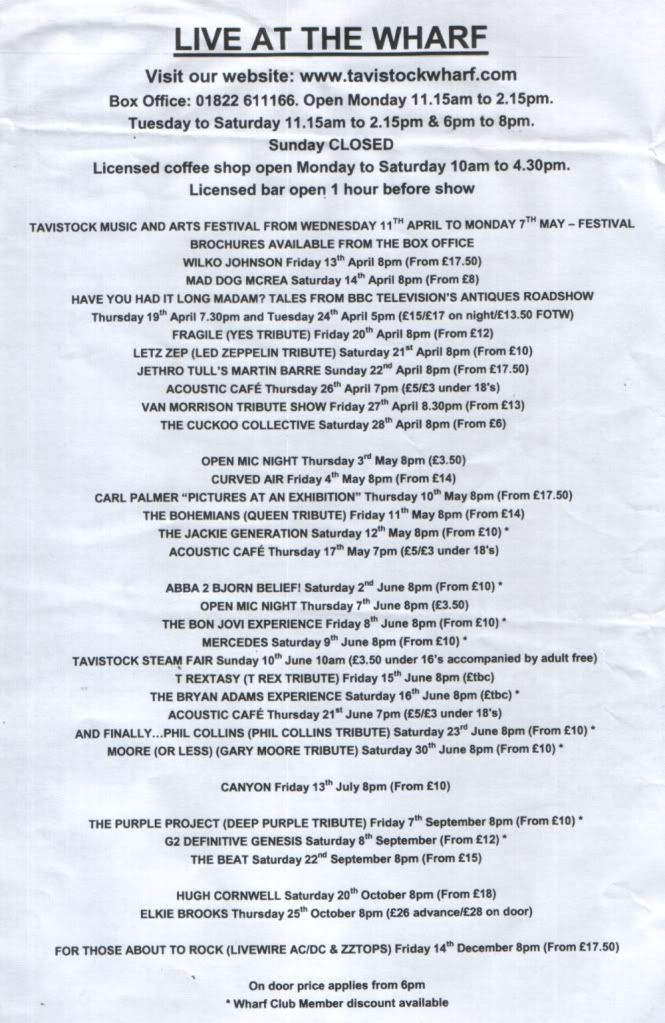 LIVE AT THE WHARF

Visit our website: www.tavistockwharf.com
Box Office: 01822 611166. Open Monday 11.15am to 2.15pm.
Tuesday to Saturday 11.15am to 2.15pm & 6pm to 8pm.
Sunday CLOSED
Licensed coffee shop open Monday to Saturday 10am to 4.30pm.
Licensed bar open 1 hour before show

TAVISTOCK MUSIC AND ARTS FESTIVAL FROM WEDNESDAY 11$^{TH}$ APRIL TO MONDAY 7$^{TH}$ MAY – FESTIVAL BROCHURES AVAILABLE FROM THE BOX OFFICE
WILKO JOHNSON Friday 13$^{th}$ April 8pm (From £17.50)
MAD DOG MCREA Saturday 14$^{th}$ April 8pm (From £8)
HAVE YOU HAD IT LONG MADAM? TALES FROM BBC TELEVISION'S ANTIQUES ROADSHOW
Thursday 19$^{th}$ April 7.30pm and Tuesday 24$^{th}$ April 5pm (£15/£17 on night/£13.50 FOTW)
FRAGILE (YES TRIBUTE) Friday 20$^{th}$ April 8pm (From £12)
LETZ ZEP (LED ZEPPELIN TRIBUTE) Saturday 21$^{st}$ April 8pm (From £10)
JETHRO TULL'S MARTIN BARRE Sunday 22$^{nd}$ April 8pm (From £17.50)
ACOUSTIC CAFÉ Thursday 26$^{th}$ April 7pm (£5/£3 under 18's)
VAN MORRISON TRIBUTE SHOW Friday 27$^{th}$ April 8.30pm (From £13)
THE CUCKOO COLLECTIVE Saturday 28$^{th}$ April 8pm (From £6)

OPEN MIC NIGHT Thursday 3$^{rd}$ May 8pm (£3.50)
CURVED AIR Friday 4$^{th}$ May 8pm (From £14)
CARL PALMER "PICTURES AT AN EXHIBITION" Thursday 10$^{th}$ May 8pm (From £17.50)
THE BOHEMIANS (QUEEN TRIBUTE) Friday 11$^{th}$ May 8pm (From £14)
THE JACKIE GENERATION Saturday 12$^{th}$ May 8pm (From £10) *
ACOUSTIC CAFÉ Thursday 17$^{th}$ May 7pm (£5/£3 under 18's)

ABBA 2 BJORN BELIEF! Saturday 2$^{nd}$ June 8pm (From £10) *
OPEN MIC NIGHT Thursday 7$^{th}$ June 8pm (£3.50)
THE BON JOVI EXPERIENCE Friday 8$^{th}$ June 8pm (From £10) *
MERCEDES Saturday 9$^{th}$ June 8pm (From £10) *
TAVISTOCK STEAM FAIR Sunday 10$^{th}$ June 10am (£3.50 under 16's accompanied by adult free)
T REXTASY (T REX TRIBUTE) Friday 15$^{th}$ June 8pm (£tbc)
THE BRYAN ADAMS EXPERIENCE Saturday 16$^{th}$ June 8pm (£tbc) *
ACOUSTIC CAFÉ Thursday 21$^{st}$ June 7pm (£5/£3 under 18's)
AND FINALLY...PHIL COLLINS (PHIL COLLINS TRIBUTE) Saturday 23$^{rd}$ June 8pm (From £10) *
MOORE (OR LESS) (GARY MOORE TRIBUTE) Saturday 30$^{th}$ June 8pm (From £10) *

CANYON Friday 13$^{th}$ July 8pm (From £10)

THE PURPLE PROJECT (DEEP PURPLE TRIBUTE) Friday 7$^{th}$ September 8pm (From £10) *
G2 DEFINITIVE GENESIS Saturday 8$^{th}$ September (From £12) *
THE BEAT Saturday 22$^{nd}$ September 8pm (From £15)

HUGH CORNWELL Saturday 20$^{th}$ October 8pm (From £18)
ELKIE BROOKS Thursday 25$^{th}$ October 8pm (£26 advance/£28 on door)

FOR THOSE ABOUT TO ROCK (LIVEWIRE AC/DC & ZZTOPS) Friday 14$^{th}$ December 8pm (From £17.50)

On door price applies from 6pm
* Wharf Club Member discount available